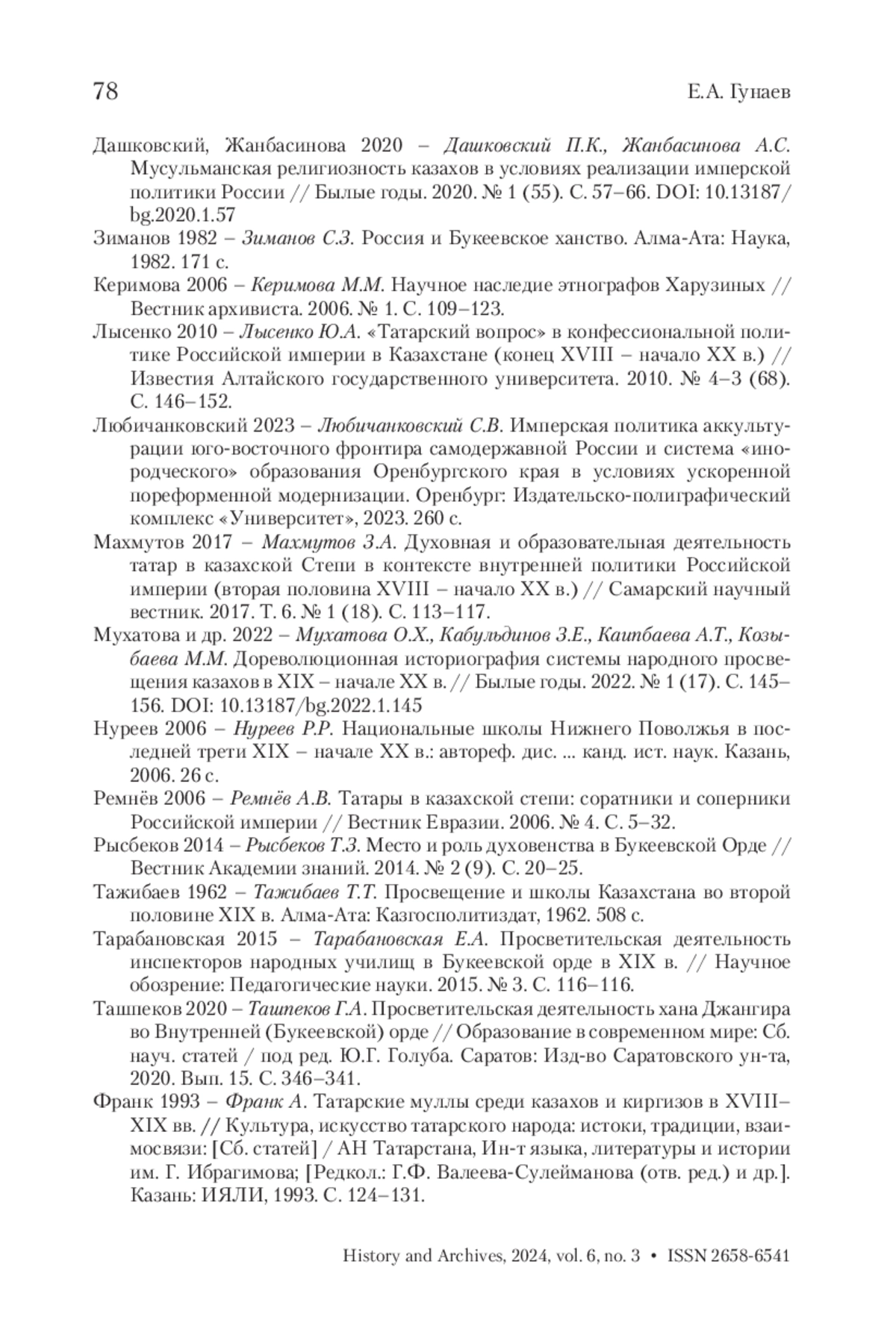 78

Е.А. Гунаев

Дашковский, Жанбасинова 2020 – Дашковский П.К., Жанбасинова А.С. Мусульманская религиозность казахов в условиях реализации имперской политики России // Былые годы. 2020. № 1 (55). С. 57–66. DOI: 10.13187/bg.2020.1.57

Зиманов 1982 – Зиманов С.З. Россия и Букеевское ханство. Алма-Ата: Наука, 1982. 171 с.

Керимова 2006 – Керимова М.М. Научное наследие этнографов Харузиных // Вестник архивиста. 2006. № 1. С. 109–123.

Лысенко 2010 – Лысенко Ю.А. «Татарский вопрос» в конфессиональной политике Российской империи в Казахстане (конец XVIII – начало XX в.) // Известия Алтайского государственного университета. 2010. № 4–3 (68). С. 146–152.

Любичанковский 2023 – Любичанковский С.В. Имперская политика аккультурации юго-восточного фронтира самодержавной России и система «инородческого» образования Оренбургского края в условиях ускоренной пореформенной модернизации. Оренбург: Издательско-полиграфический комплекс «Университет», 2023. 260 с.

Махмутов 2017 – Махмутов З.А. Духовная и образовательная деятельность татар в казахской Степи в контексте внутренней политики Российской империи (вторая половина XVIII – начало XX в.) // Самарский научный вестник. 2017. Т. 6. № 1 (18). С. 113–117.

Мухатова и др. 2022 – Мухатова О.Х., Кабульдинов З.Е., Каипбаева А.Т., Козыбаева М.М. Дореволюционная историография системы народного просвещения казахов в XIX – начале XX в. // Былые годы. 2022. № 1 (17). С. 145–156. DOI: 10.13187/bg.2022.1.145

Нуреев 2006 – Нуреев Р.Р. Национальные школы Нижнего Поволжья в последней трети XIX – начале XX в.: автореф. дис. ... канд. ист. наук. Казань, 2006. 26 с.

Ремнёв 2006 – Ремнёв А.В. Татары в казахской степи: соратники и соперники Российской империи // Вестник Евразии. 2006. № 4. С. 5–32.

Рысбеков 2014 – Рысбеков Т.З. Место и роль духовенства в Букеевской Орде // Вестник Академии знаний. 2014. № 2 (9). С. 20–25.

Тажибаев 1962 – Тажибаев Т.Т. Просвещение и школы Казахстана во второй половине XIX в. Алма-Ата: Казгосполитиздат, 1962. 508 с.

Тарабановская 2015 – Тарабановская Е.А. Просветительская деятельность инспекторов народных училищ в Букеевской орде в XIX в. // Научное обозрение: Педагогические науки. 2015. № 3. С. 116–116.

Ташпеков 2020 – Ташпеков Г.А. Просветительская деятельность хана Джангира во Внутренней (Букеевской) орде // Образование в современном мире: Сб. науч. статей / под ред. Ю.Г. Голуба. Саратов: Изд-во Саратовского ун-та, 2020. Вып. 15. С. 346–341.

Франк 1993 – Франк А. Татарские муллы среди казахов и киргизов в XVIII–XIX вв. // Культура, искусство татарского народа: истоки, традиции, взаимосвязи: [Сб. статей] / АН Татарстана, Ин-т языка, литературы и истории им. Г. Ибрагимова; [Редкол.: Г.Ф. Валеева-Сулейманова (отв. ред.) и др.]. Казань: ИЯЛИ, 1993. С. 124–131.

History and Archives, 2024, vol. 6, no. 3 • ISSN 2658-6541